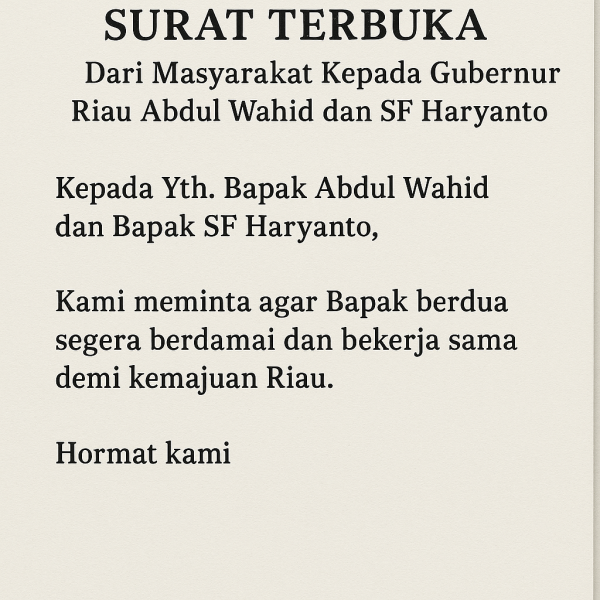 SURAT TERBUKA

Dari Masyarakat Kepada Gubernur Riau Abdul Wahid dan SF Haryanto

Kepada Yth. Bapak Abdul Wahid dan Bapak SF Haryanto,

Kami meminta agar Bapak berdua segera berdamai dan bekerja sama demi kemajuan Riau.

Hormat kami